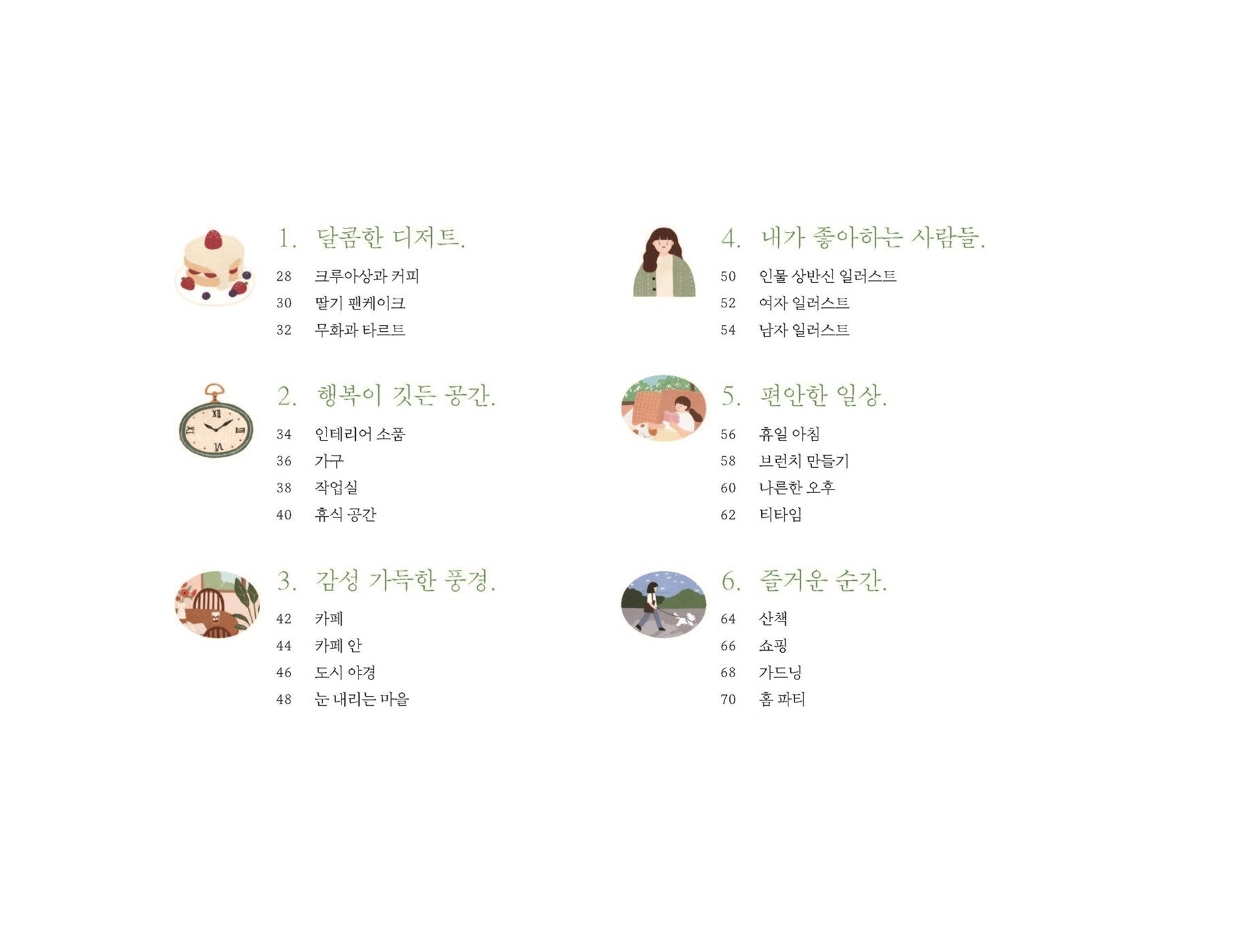 1. 달콤한 디저트.

28 크루아상과 커피
30 딸기 팬케이크
32 무화과 타르트

2. 행복이 깃든 공간.

34 인테리어 소품
36 가구
38 작업실
40 휴식 공간

3. 감성 가득한 풍경.

42 카페
44 카페 안
46 도시 야경
48 눈 내리는 마을

4. 내가 좋아하는 사람들.

50 인물 상반신 일러스트
52 여자 일러스트
54 남자 일러스트

5. 편안한 일상.

56 휴일 아침
58 브런치 만들기
60 나른한 오후
62 티타임

6. 즐거운 순간.

64 산책
66 쇼핑
68 가드닝
70 홈 파티